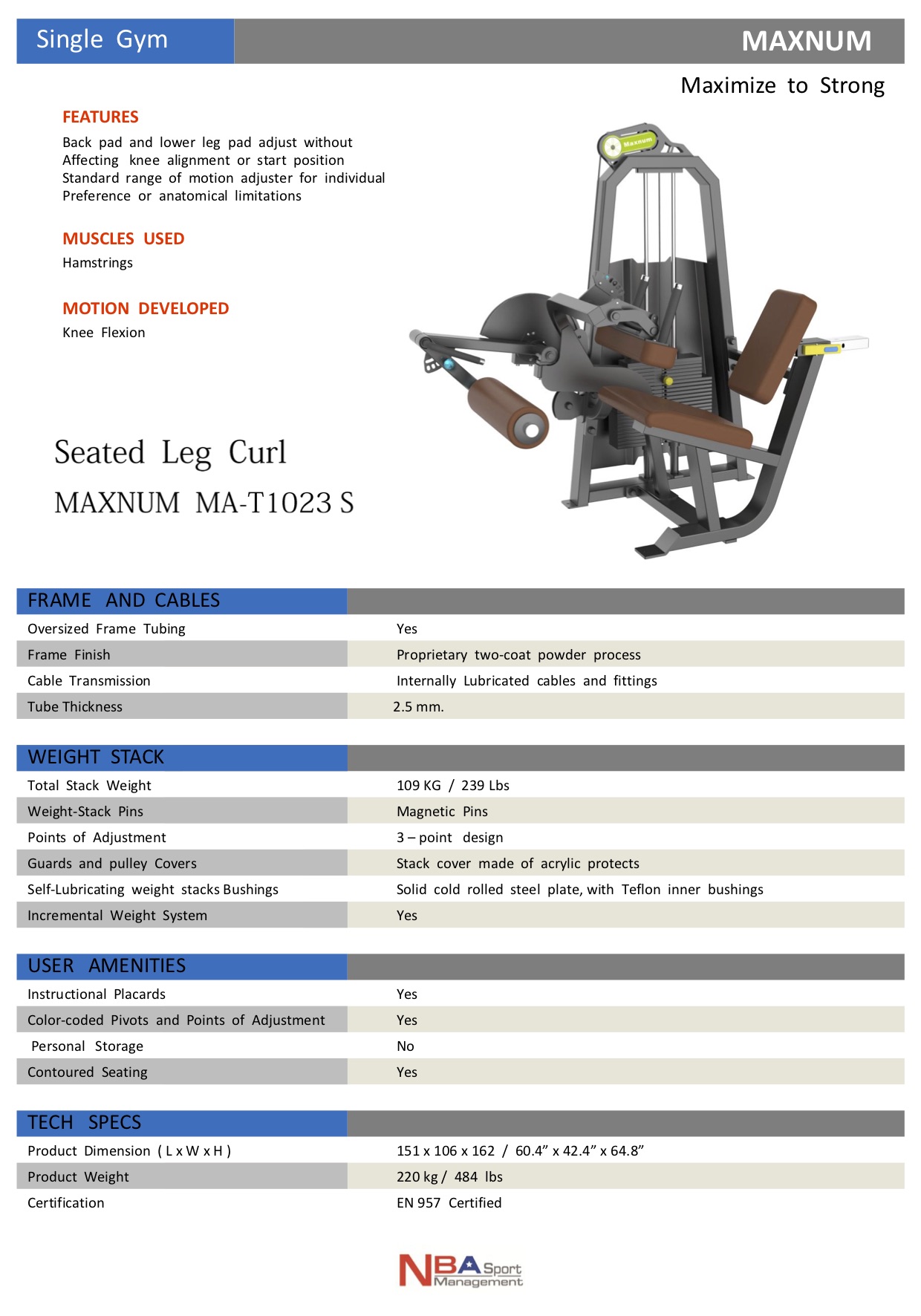 Single Gym MAXNUM

Maximize to Strong

FEATURES
Back pad and lower leg pad adjust without Affecting knee alignment or start position Standard range of motion adjuster for individual Preference or anatomical limitations

MUSCLES USED
Hamstrings

MOTION DEVELOPED
Knee Flexion

Maxnum

Seated Leg Curl
MAXNUM MA-T1023 S

| FRAME AND CABLES | |
|---|---|
| Oversized Frame Tubing | Yes |
| Frame Finish | Proprietary two-coat powder process |
| Cable Transmission | Internally Lubricated cables and fittings |
| Tube Thickness | 2.5 mm. |

| WEIGHT STACK | |
|---|---|
| Total Stack Weight | 109 KG / 239 Lbs |
| Weight-Stack Pins | Magnetic Pins |
| Points of Adjustment | 3 – point design |
| Guards and pulley Covers | Stack cover made of acrylic protects |
| Self-Lubricating weight stacks Bushings | Solid cold rolled steel plate, with Teflon inner bushings |
| Incremental Weight System | Yes |

| USER AMENITIES | |
|---|---|
| Instructional Placards | Yes |
| Color-coded Pivots and Points of Adjustment | Yes |
| Personal Storage | No |
| Contoured Seating | Yes |

| TECH SPECS | |
|---|---|
| Product Dimension ( L x W x H ) | 151 x 106 x 162 / 60.4” x 42.4” x 64.8” |
| Product Weight | 220 kg / 484 lbs |
| Certification | EN 957 Certified |

NBA Sport Management